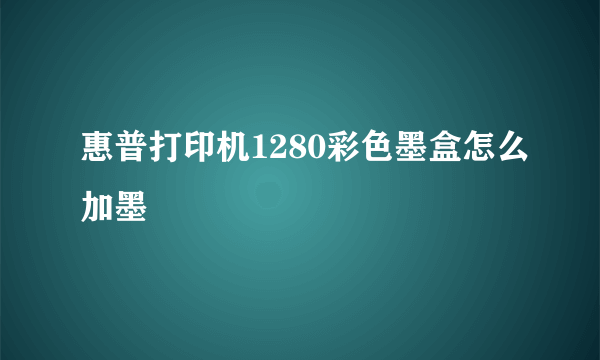 惠普打印机1280彩色墨盒怎么加墨